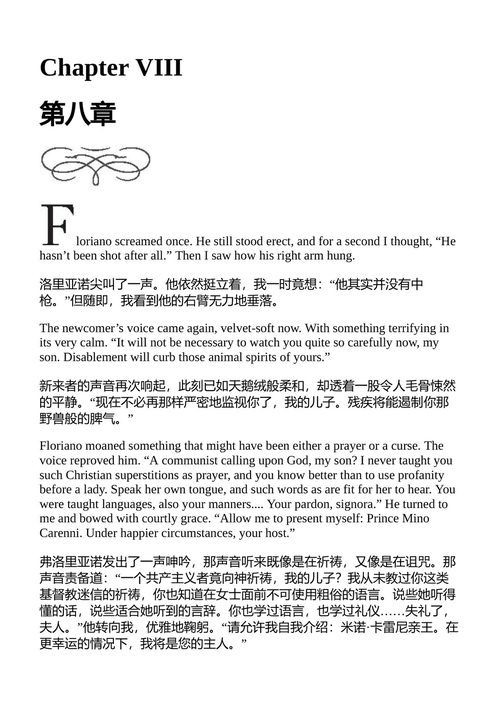 Chapter VIII

第八章

Floriano screamed once. He still stood erect, and for a second I thought, “He hasn’t been shot after all.” Then I saw how his right arm hung.

洛里亚诺尖叫了一声。他依然挺立着，我一时竟想：“他其实并没有中枪。”但随即，我看到他的右臂无力地垂落。

The newcomer’s voice came again, velvet-soft now. With something terrifying in its very calm. “It will not be necessary to watch you quite so carefully now, my son. Disablement will curb those animal spirits of yours.”

新来者的声音再次响起，此刻已如天鹅绒般柔和，却透着一股令人毛骨悚然的平静。“现在不必再那样严密地监视你了，我的儿子。残疾将能遏制你那野兽般的脾气。”

Floriano moaned something that might have been either a prayer or a curse. The voice reproved him. “A communist calling upon God, my son? I never taught you such Christian superstitions as prayer, and you know better than to use profanity before a lady. Speak her own tongue, and such words as are fit for her to hear. You were taught languages, also your manners.... Your pardon, signora.” He turned to me and bowed with courtly grace. “Allow me to present myself: Prince Mino Carenni. Under happier circumstances, your host.”

弗洛里亚诺发出了一声呻吟，那声音听来既像是在祈祷，又像是在诅咒。那声音责备道：“一个共产主义者竟向神祈祷，我的儿子？我从未教过你这类基督教迷信的祈祷，你也知道在女士面前不可使用粗俗的语言。说些她听得懂的话，说些适合她听到的言辞。你也学过语言，也学过礼仪……失礼了，夫人。”他转向我，优雅地鞠躬。“请允许我自我介绍：米诺·卡雷尼亲王。在更幸运的情况下，我将是您的主人。”